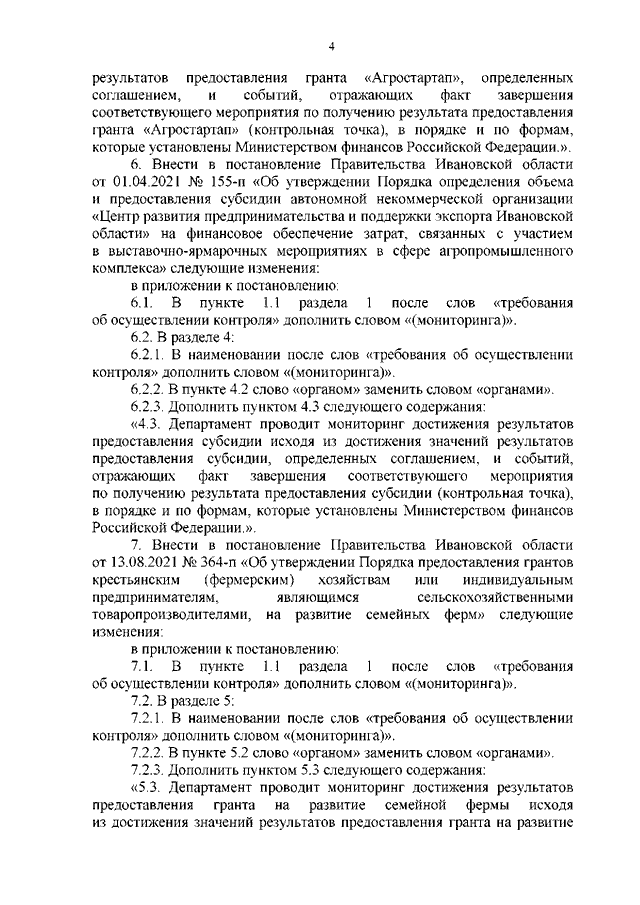 4

результатов предоставления гранта «Агростартап», определенных соглашением, и событий, отражающих факт завершения соответствующего мероприятия по получению результата предоставления гранта «Агростартап» (контрольная точка), в порядке и по формам, которые установлены Министерством финансов Российской Федерации.».

6. Внести в постановление Правительства Ивановской области от 01.04.2021 № 155-п «Об утверждении Порядка определения объема и предоставления субсидии автономной некоммерческой организации «Центр развития предпринимательства и поддержки экспорта Ивановской области» на финансовое обеспечение затрат, связанных с участием в выставочно-ярмарочных мероприятиях в сфере агропромышленного комплекса» следующие изменения:

в приложении к постановлению:

6.1. В пункте 1.1 раздела 1 после слов «требования об осуществлении контроля» дополнить словом «(мониторинга)».

6.2. В разделе 4:

6.2.1. В наименовании после слов «требования об осуществлении контроля» дополнить словом «(мониторинга)».

6.2.2. В пункте 4.2 слово «органом» заменить словом «органами».

6.2.3. Дополнить пунктом 4.3 следующего содержания:

«4.3. Департамент проводит мониторинг достижения результатов предоставления субсидии исходя из достижения значений результатов предоставления субсидии, определенных соглашением, и событий, отражающих факт завершения соответствующего мероприятия по получению результата предоставления субсидии (контрольная точка), в порядке и по формам, которые установлены Министерством финансов Российской Федерации.».

7. Внести в постановление Правительства Ивановской области от 13.08.2021 № 364-п «Об утверждении Порядка предоставления грантов крестьянским (фермерским) хозяйствам или индивидуальным предпринимателям, являющимся сельскохозяйственными товаропроизводителями, на развитие семейных ферм» следующие изменения:

в приложении к постановлению:

7.1. В пункте 1.1 раздела 1 после слов «требования об осуществлении контроля» дополнить словом «(мониторинга)».

7.2. В разделе 5:

7.2.1. В наименовании после слов «требования об осуществлении контроля» дополнить словом «(мониторинга)».

7.2.2. В пункте 5.2 слово «органом» заменить словом «органами».

7.2.3. Дополнить пунктом 5.3 следующего содержания:

«5.3. Департамент проводит мониторинг достижения результатов предоставления гранта на развитие семейной фермы исходя из достижения значений результатов предоставления гранта на развитие